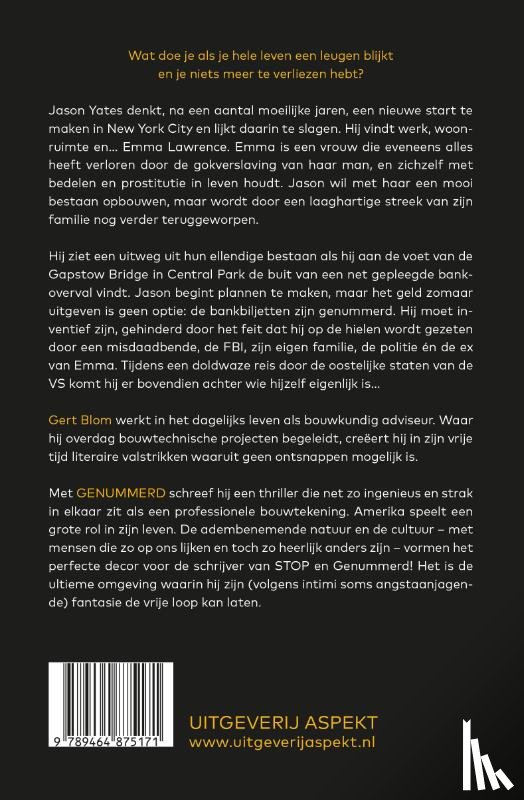 Wat doe je als je hele leven een leugen blijkt en je niets meer te verliezen hebt?

Jason Yates denkt, na een aantal moeilijke jaren, een nieuwe start te maken in New York City en lijkt daarin te slagen. Hij vindt werk, woonruimte en... Emma Lawrence. Emma is een vrouw die eveneens alles heeft verloren door de gokverslaving van haar man, en zichzelf met bedelen en prostitutie in leven houdt. Jason wil met haar een mooi bestaan opbouwen, maar wordt door een laaghartige streek van zijn familie nog verder teruggeworpen.

Hij ziet een uitweg uit hun ellendige bestaan als hij aan de voet van de Gapstow Bridge in Central Park de buit van een net gepleegde bankoverval vindt. Jason begint plannen te maken, maar het geld zomaar uitgeven is geen optie: de bankbiljetten zijn genummerd. Hij moet inventief zijn, gehinderd door het feit dat hij op de hielen wordt gezeten door een misdaadbende, de FBI, zijn eigen familie, de politie én de ex van Emma. Tijdens een doldwaze reis door de oostelijke staten van de VS komt hij er bovendien achter wie hijzelf eigenlijk is...

Gert Blom werkt in het dagelijks leven als bouwkundig adviseur. Waar hij overdag bouwtechnische projecten begeleidt, creëert hij in zijn vrije tijd literaire valstrikken waaruit geen ontsnappen mogelijk is.

Met GENUMMERD schreef hij een thriller die net zo ingenieus en strak in elkaar zit als een professionele bouwtekening. Amerika speelt een grote rol in zijn leven. De adembenemende natuur en de cultuur – met mensen die zo op ons lijken en toch zo heerlijk anders zijn – vormen het perfecte decor voor de schrijver van STOP en Genummerd! Het is de ultieme omgeving waarin hij zijn (volgens intimi soms angstaanjagende) fantasie de vrije loop kan laten.

9 789464 875171

UITGEVERIJ ASPEKT
www.uitgeverijaspekt.nl